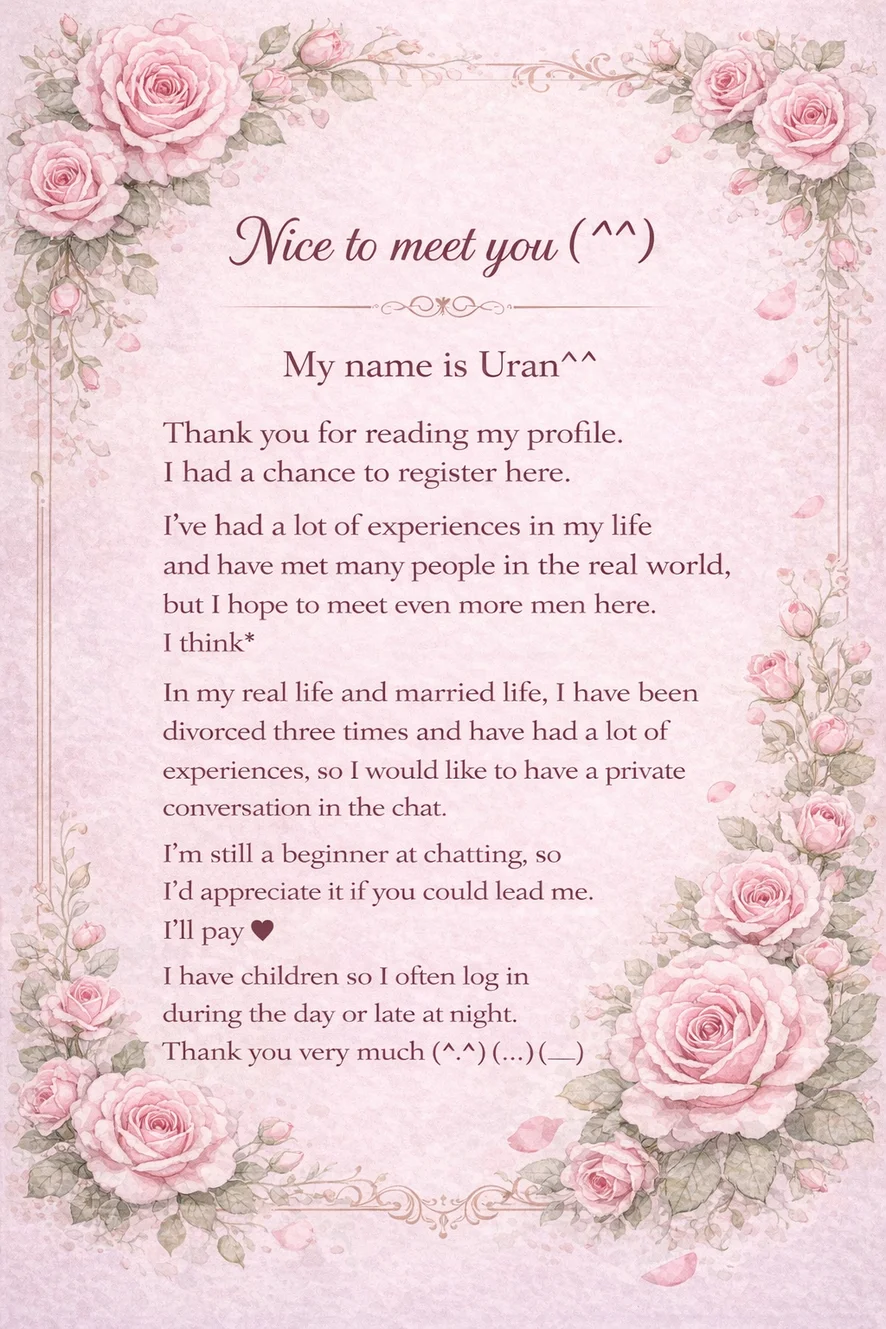 Nice to meet you (^^)

My name is Uran^^

Thank you for reading my profile.
I had a chance to register here.

I've had a lot of experiences in my life and have met many people in the real world, but I hope to meet even more men here.
I think*

In my real life and married life, I have been divorced three times and have had a lot of experiences, so I would like to have a private conversation in the chat.

I'm still a beginner at chatting, so I'd appreciate it if you could lead me.
I'll pay ♥

I have children so I often log in during the day or late at night.
Thank you very much (^.^) (...) (__)